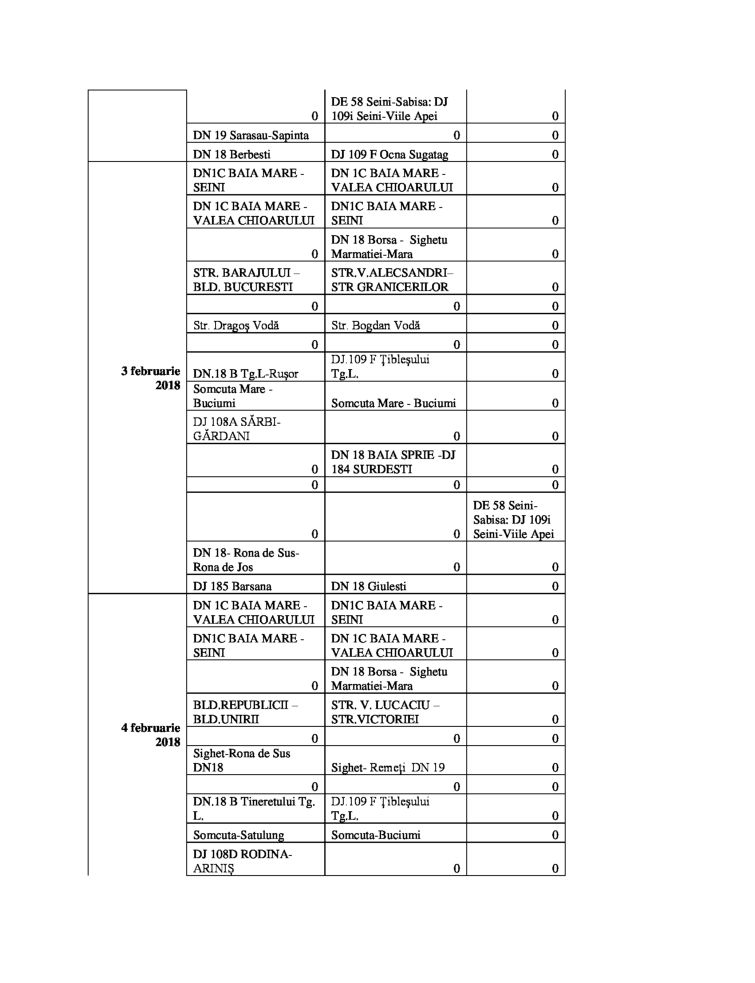 | | | | |
|---|---|---|---|
| | 0 | DE 58 Seini-Sabisa: DJ 109i Seini-Viile Apei | 0 |
| | DN 19 Sarasau-Sapinta | 0 | 0 |
| | DN 18 Berbesti | DJ 109 F Ocna Sugatag | 0 |
| 3 februarie 2018 | DN1C BAIA MARE - SEINI | DN 1C BAIA MARE - VALEA CHIOARULUI | 0 |
| | DN 1C BAIA MARE - VALEA CHIOARULUI | DN1C BAIA MARE - SEINI | 0 |
| | 0 | DN 18 Borsa - Sighetu Marmatiei-Mara | 0 |
| | STR. BARAJULUI – BLD. BUCURESTI | STR.V.ALECSANDRI– STR GRANICERILOR | 0 |
| | 0 | 0 | 0 |
| | Str. Dragoş Vodă | Str. Bogdan Vodă | 0 |
| | 0 | 0 | 0 |
| | DN.18 B Tg.L-Ruşor | DJ.109 F Ţibleşului Tg.L. | 0 |
| | Somcuta Mare - Buciumi | Somcuta Mare - Buciumi | 0 |
| | DJ 108A SĂRBI-GĂRDANI | 0 | 0 |
| | 0 | DN 18 BAIA SPRIE -DJ 184 SURDESTI | 0 |
| | 0 | 0 | 0 |
| | 0 | 0 | DE 58 Seini-Sabisa: DJ 109i Seini-Viile Apei |
| | DN 18- Rona de Sus-Rona de Jos | 0 | 0 |
| | DJ 185 Barsana | DN 18 Giulesti | 0 |
| 4 februarie 2018 | DN 1C BAIA MARE - VALEA CHIOARULUI | DN1C BAIA MARE - SEINI | 0 |
| | DN1C BAIA MARE - SEINI | DN 1C BAIA MARE - VALEA CHIOARULUI | 0 |
| | 0 | DN 18 Borsa - Sighetu Marmatiei-Mara | 0 |
| | BLD.REPUBLICII – BLD.UNIRII | STR. V. LUCACIU – STR.VICTORIEI | 0 |
| | 0 | 0 | 0 |
| | Sighet-Rona de Sus DN18 | Sighet- Remeţi DN 19 | 0 |
| | 0 | 0 | 0 |
| | DN.18 B Tineretului Tg. L. | DJ.109 F Ţibleşului Tg.L. | 0 |
| | Somcuta-Satulung | Somcuta-Buciumi | 0 |
| | DJ 108D RODINA-ARINIŞ | 0 | 0 |